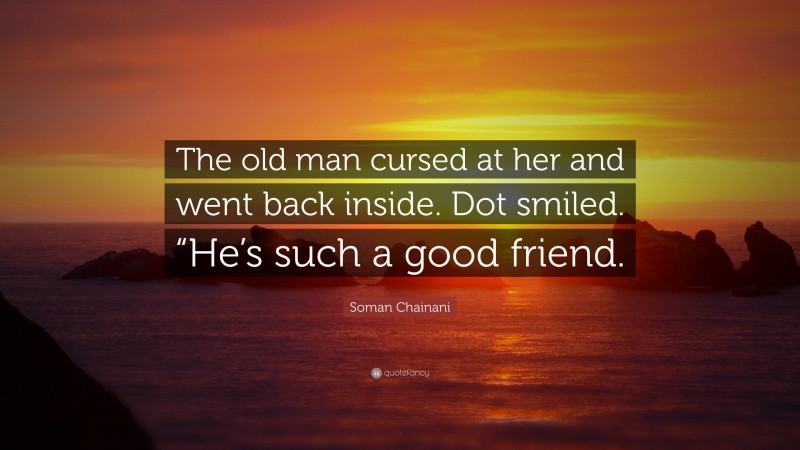 The old man cursed at her and went back inside. Dot smiled. “He’s such a good friend.

Soman Chainani

quotefancy